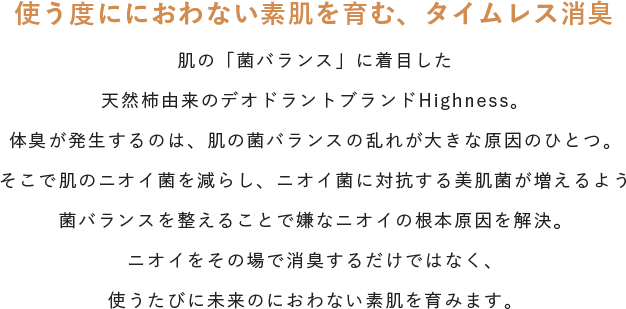 使う度ににおわない素肌を育む、タイムレス消臭

肌の「菌バランス」に着目した
天然柿由来のデオドラントブランドHighness。
体臭が発生するのは、肌の菌バランスの乱れが大きな原因のひとつ。
そこで肌のニオイ菌を減らし、ニオイ菌に対抗する美肌菌が増えるよう
菌バランスを整えることで嫌なニオイの根本原因を解決。
ニオイをその場で消臭するだけではなく、
使うたびに未来のにおわない素肌を育みます。